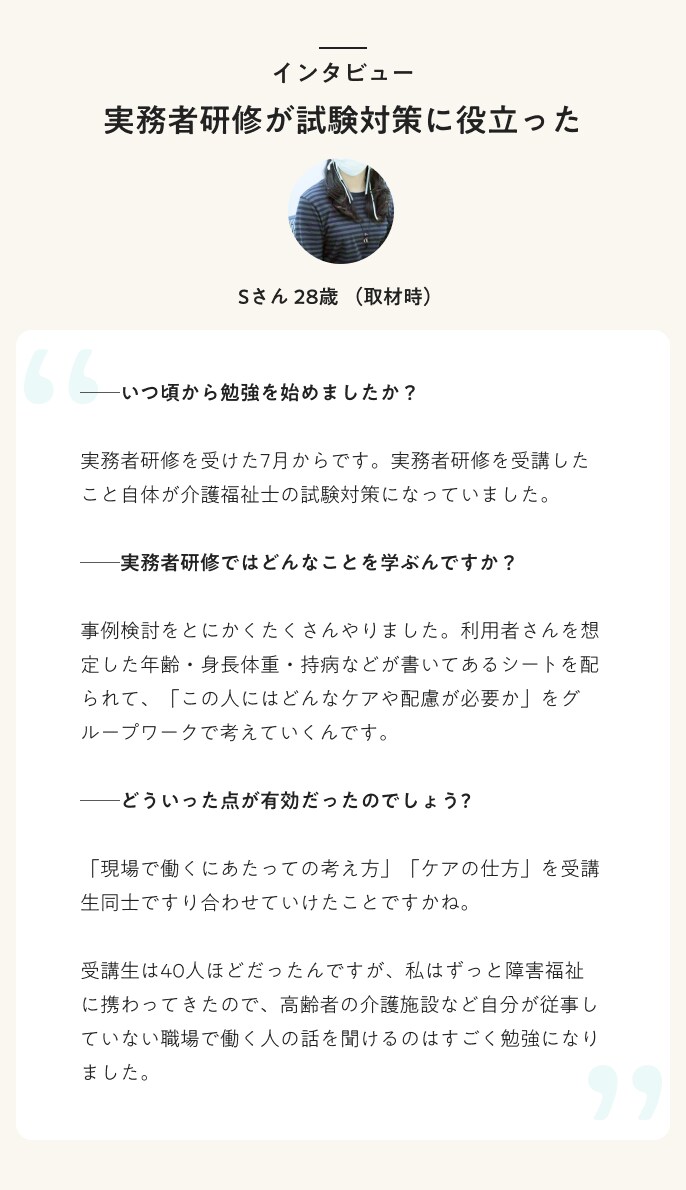 インタビュー
実務者研修が試験対策に役立った

Sさん 28歳 （取材時）

——いつ頃から勉強を始めましたか？

実務者研修を受けた7月からです。実務者研修を受講したこと自体が介護福祉士の試験対策になっていました。

——実務者研修ではどんなことを学ぶんですか？

事例検討をとにかくたくさんやりました。利用者さんを想定した年齢・身長体重・持病などが書いてあるシートを配られて、「この人にはどんなケアや配慮が必要か」をグループワークで考えていくんです。

——どういった点が有効だったのでしょう?

「現場で働くにあたっての考え方」「ケアの仕方」を受講生同士ですり合わせていけたことですかね。

受講生は40人ほどだったんですが、私はずっと障害福祉に携わってきたので、高齢者の介護施設など自分が従事していない職場で働く人の話を聞けるのはすごく勉強になりました。